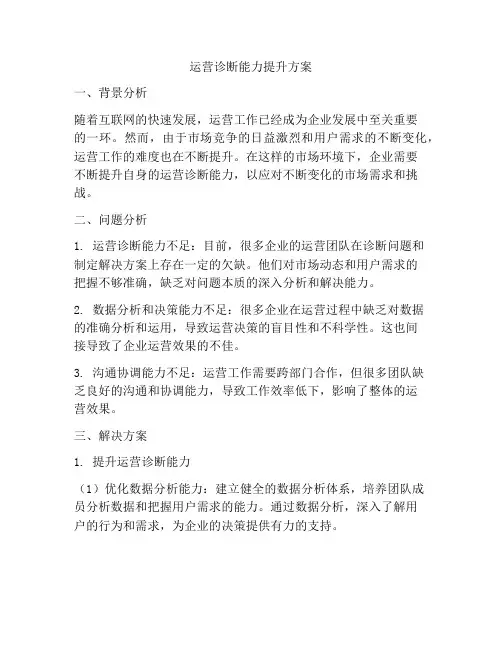 运营诊断能力提升方案

一、背景分析

随着互联网的快速发展，运营工作已经成为企业发展中至关重要的一环。然而，由于市场竞争的日益激烈和用户需求的不断变化，运营工作的难度也在不断提升。在这样的市场环境下，企业需要不断提升自身的运营诊断能力，以应对不断变化的市场需求和挑战。

二、问题分析

1. 运营诊断能力不足：目前，很多企业的运营团队在诊断问题和制定解决方案上存在一定的欠缺。他们对市场动态和用户需求的把握不够准确，缺乏对问题本质的深入分析和解决能力。

2. 数据分析和决策能力不足：很多企业在运营过程中缺乏对数据的准确分析和运用，导致运营决策的盲目性和不科学性。这也间接导致了企业运营效果的不佳。

3. 沟通协调能力不足：运营工作需要跨部门合作，但很多团队缺乏良好的沟通和协调能力，导致工作效率低下，影响了整体的运营效果。

三、解决方案

1. 提升运营诊断能力

（1）优化数据分析能力：建立健全的数据分析体系，培养团队成员分析数据和把握用户需求的能力。通过数据分析，深入了解用户的行为和需求，为企业的决策提供有力的支持。